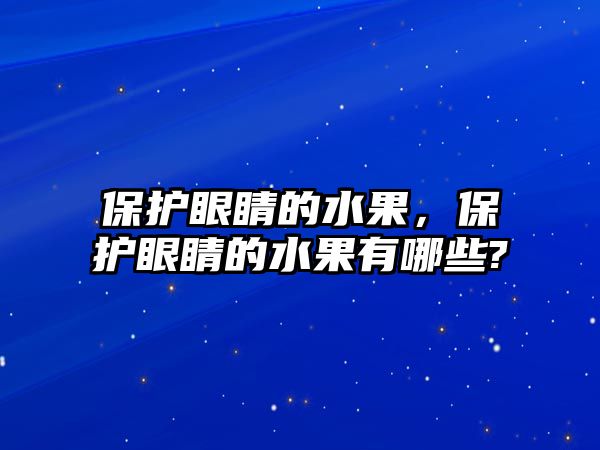 保护眼睛的水果，保护眼睛的水果有哪些?